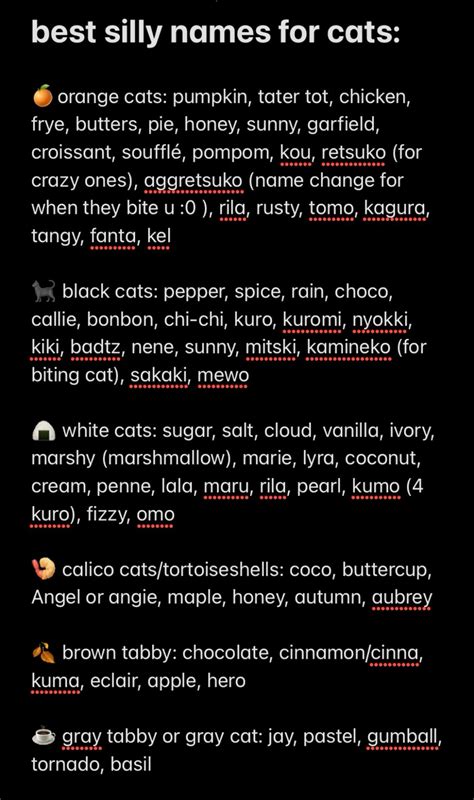 best silly names for cats:

🍊 orange cats: pumpkin, tater tot, chicken, frye, butters, pie, honey, sunny, garfield, croissant, soufflé, pompom, kou, retsuko (for crazy ones), aggretsuko (name change for when they bite u :0 ), rila, rusty, tomo, kagura, tangy, fanta, kel

🐈‍⬛ black cats: pepper, spice, rain, choco, callie, bonbon, chi-chi, kuro, kuromi, nyokki, kiki, badtz, nene, sunny, mitski, kamineko (for biting cat), sakaki, mewo

🍙 white cats: sugar, salt, cloud, vanilla, ivory, marshy (marshmallow), marie, lyra, coconut, cream, penne, lala, maru, rila, pearl, kumo (4 kuro), fizzy, omo

🍤 calico cats/tortoiseshells: coco, buttercup, Angel or angie, maple, honey, autumn, aubrey

🍂 brown tabby: chocolate, cinnamon/cinna, kuma, eclair, apple, hero

☕ gray tabby or gray cat: jay, pastel, gumball, tornado, basil